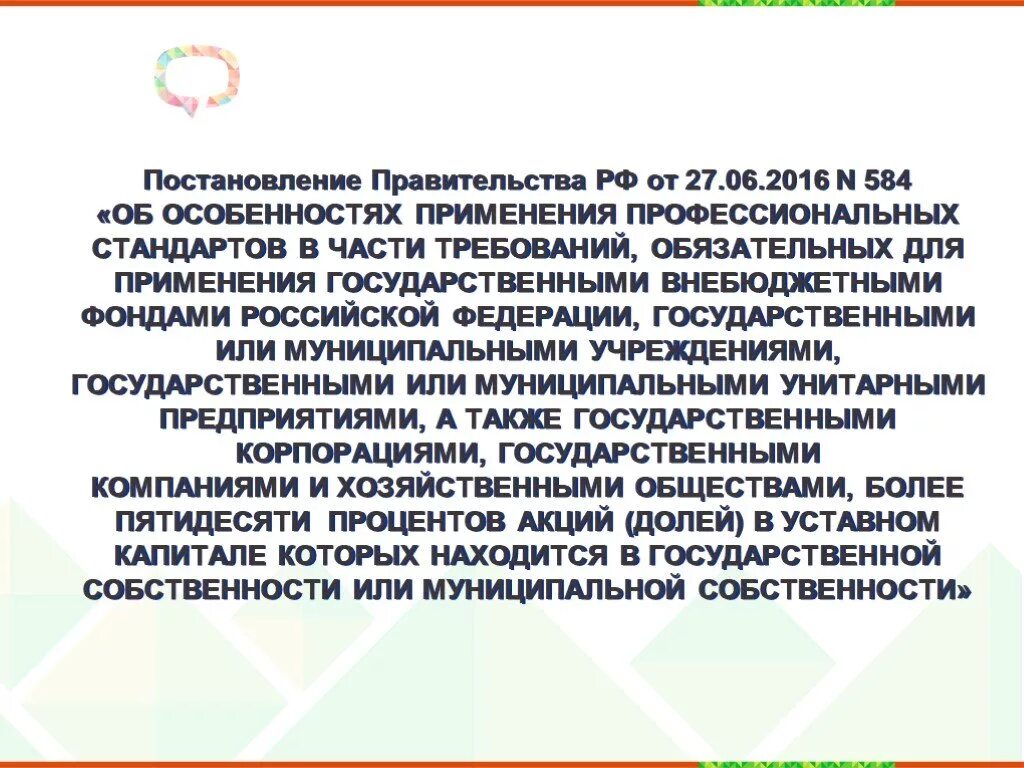 Постановление Правительства РФ от 27.06.2016 N 584
«ОБ ОСОБЕННОСТЯХ ПРИМЕНЕНИЯ ПРОФЕССИОНАЛЬНЫХ СТАНДАРТОВ В ЧАСТИ ТРЕБОВАНИЙ, ОБЯЗАТЕЛЬНЫХ ДЛЯ ПРИМЕНЕНИЯ ГОСУДАРСТВЕННЫМИ ВНЕБЮДЖЕТНЫМИ ФОНДАМИ РОССИЙСКОЙ ФЕДЕРАЦИИ, ГОСУДАРСТВЕННЫМИ ИЛИ МУНИЦИПАЛЬНЫМИ УЧРЕЖДЕНИЯМИ, ГОСУДАРСТВЕННЫМИ ИЛИ МУНИЦИПАЛЬНЫМИ УНИТАРНЫМИ ПРЕДПРИЯТИЯМИ, А ТАКЖЕ ГОСУДАРСТВЕННЫМИ КОРПОРАЦИЯМИ, ГОСУДАРСТВЕННЫМИ КОМПАНИЯМИ И ХОЗЯЙСТВЕННЫМИ ОБЩЕСТВАМИ, БОЛЕЕ ПЯТИДЕСЯТИ ПРОЦЕНТОВ АКЦИЙ (ДОЛЕЙ) В УСТАВНОМ КАПИТАЛЕ КОТОРЫХ НАХОДИТСЯ В ГОСУДАРСТВЕННОЙ СОБСТВЕННОСТИ ИЛИ МУНИЦИПАЛЬНОЙ СОБСТВЕННОСТИ»